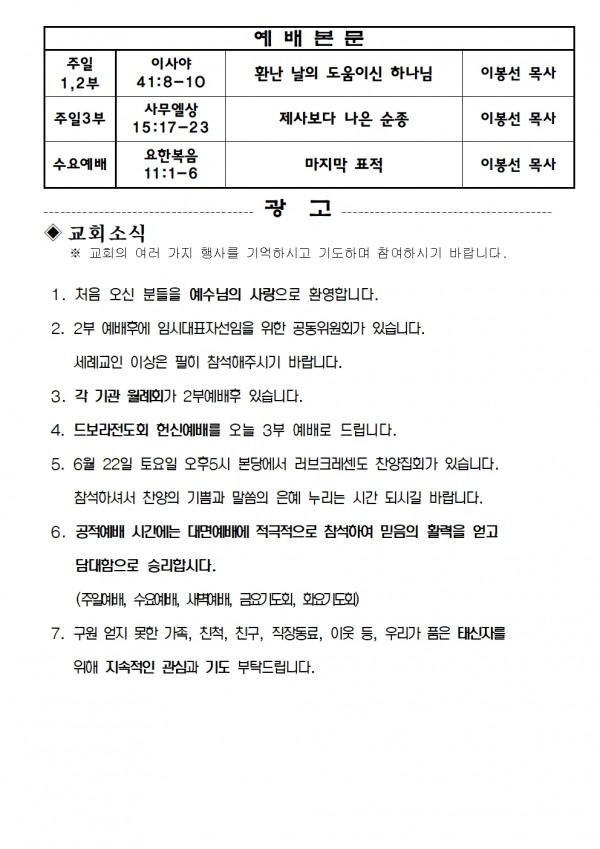 | 예 배 본 문 | | | |
|---|---|---|---|
| 주일 1,2부 | 이사야 41:8-10 | 환난 날의 도움이신 하나님 | 이봉선 목사 |
| 주일3부 | 사무엘상 15:17-23 | 제사보다 나은 순종 | 이봉선 목사 |
| 수요예배 | 요한복음 11:1-6 | 마지막 표적 | 이봉선 목사 |

광 고

◈ 교회소식
※ 교회의 여러 가지 행사를 기억하시고 기도하며 참여하시기 바랍니다.

1. 처음 오신 분들을 예수님의 사랑으로 환영합니다.

2. 2부 예배후에 임시대표자선임을 위한 공동위원회가 있습니다.
세례교인 이상은 필히 참석해주시기 바랍니다.

3. 각 기관 월례회가 2부예배후 있습니다.

4. 드보라전도회 헌신예배를 오늘 3부 예배로 드립니다.

5. 6월 22일 토요일 오후5시 본당에서 러브크레센도 찬양집회가 있습니다.
참석하셔서 찬양의 기쁨과 말씀의 은혜 누리는 시간 되시길 바랍니다.

6. 공적예배 시간에는 대면예배에 적극적으로 참석하여 믿음의 활력을 얻고 담대함으로 승리합시다.
(주일예배, 수요예배, 새벽예배, 금요기도회, 화요기도회)

7. 구원 얻지 못한 가족, 친척, 친구, 직장동료, 이웃 등, 우리가 품은 태신자를 위해 지속적인 관심과 기도 부탁드립니다.